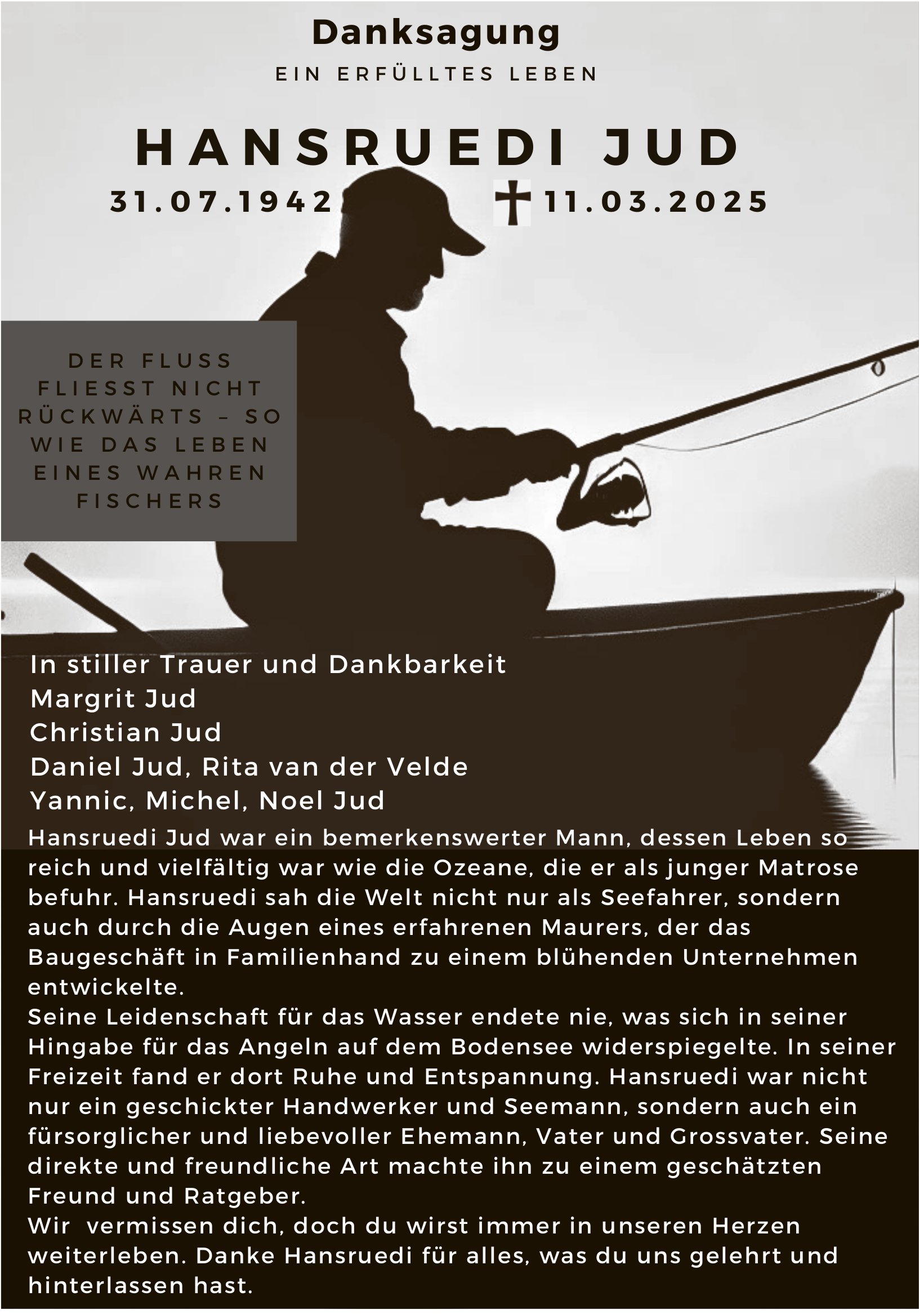 Danksagung
EIN ERFÜLLTES LEBEN

HANSRUEDI JUD
31.07.1942 ✝ 11.03.2025

DER FLUSS FLIESST NICHT RÜCKWÄRTS – SO WIE DAS LEBEN EINES WAHREN FISCHERS

In stiller Trauer und Dankbarkeit
Margrit Jud
Christian Jud
Daniel Jud, Rita van der Velde
Yannic, Michel, Noel Jud

Hansruedi Jud war ein bemerkenswerter Mann, dessen Leben so reich und vielfältig war wie die Ozeane, die er als junger Matrose befuhr. Hansruedi sah die Welt nicht nur als Seefahrer, sondern auch durch die Augen eines erfahrenen Maurers, der das Baugeschäft in Familienhand zu einem blühenden Unternehmen entwickelte.
Seine Leidenschaft für das Wasser endete nie, was sich in seiner Hingabe für das Angeln auf dem Bodensee widerspiegelte. In seiner Freizeit fand er dort Ruhe und Entspannung. Hansruedi war nicht nur ein geschickter Handwerker und Seemann, sondern auch ein fürsorglicher und liebevoller Ehemann, Vater und Grossvater. Seine direkte und freundliche Art machte ihn zu einem geschätzten Freund und Ratgeber.
Wir vermissen dich, doch du wirst immer in unseren Herzen weiterleben. Danke Hansruedi für alles, was du uns gelehrt und hinterlassen hast.